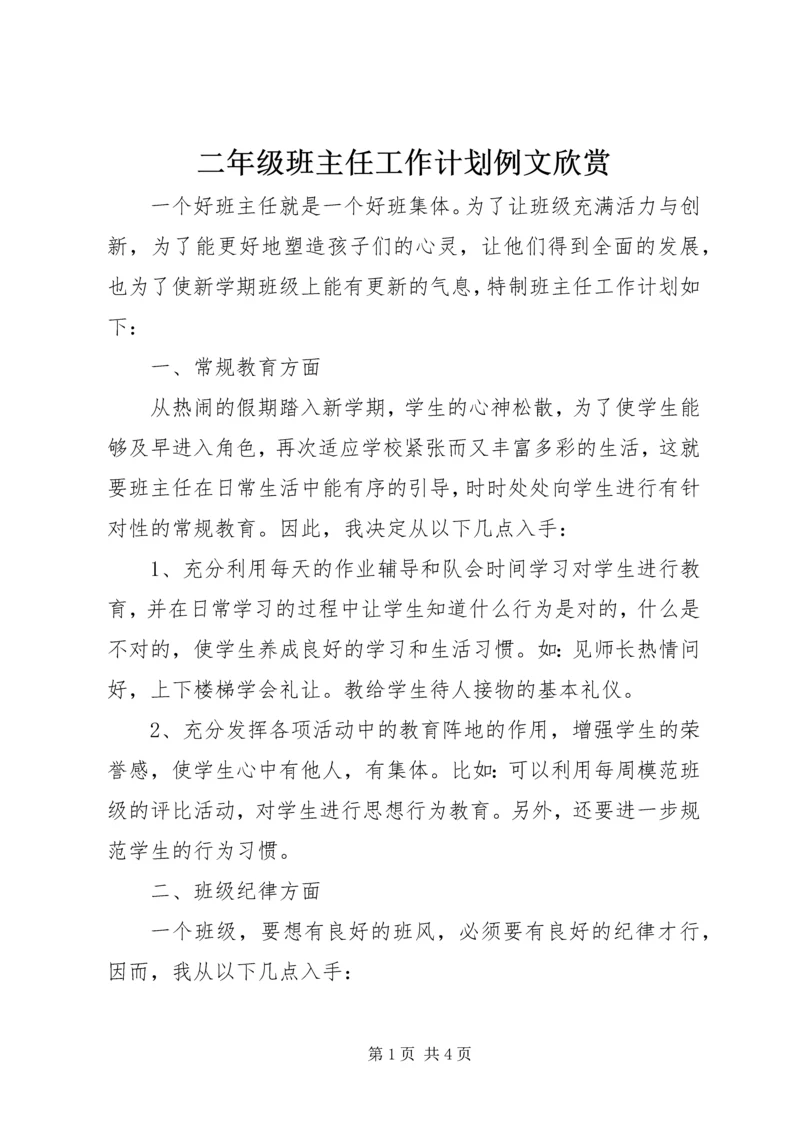 二年级班主任工作计划例文欣赏

一个好班主任就是一个好班集体。为了让班级充满活力与创新，为了能更好地塑造孩子们的心灵，让他们得到全面的发展，也为了使新学期班级上能有更新的气息，特制班主任工作计划如下：

一、常规教育方面

从热闹的假期踏入新学期，学生的心神松散，为了使学生能够及早进入角色，再次适应学校紧张而又丰富多彩的生活，这就要班主任在日常生活中能有序的引导，时时处处向学生进行有针对性的常规教育。因此，我决定从以下几点入手：

1、充分利用每天的作业辅导和队会时间学习对学生进行教育，并在日常学习的过程中让学生知道什么行为是对的，什么是不对的，使学生养成良好的学习和生活习惯。如：见师长热情问好，上下楼梯学会礼让。教给学生待人接物的基本礼仪。

2、充分发挥各项活动中的教育阵地的作用，增强学生的荣誉感，使学生心中有他人，有集体。比如：可以利用每周模范班级的评比活动，对学生进行思想行为教育。另外，还要进一步规范学生的行为习惯。

二、班级纪律方面

一个班级，要想有良好的班风，必须要有良好的纪律才行，因而，我从以下几点入手：

第 1 页 共 4 页